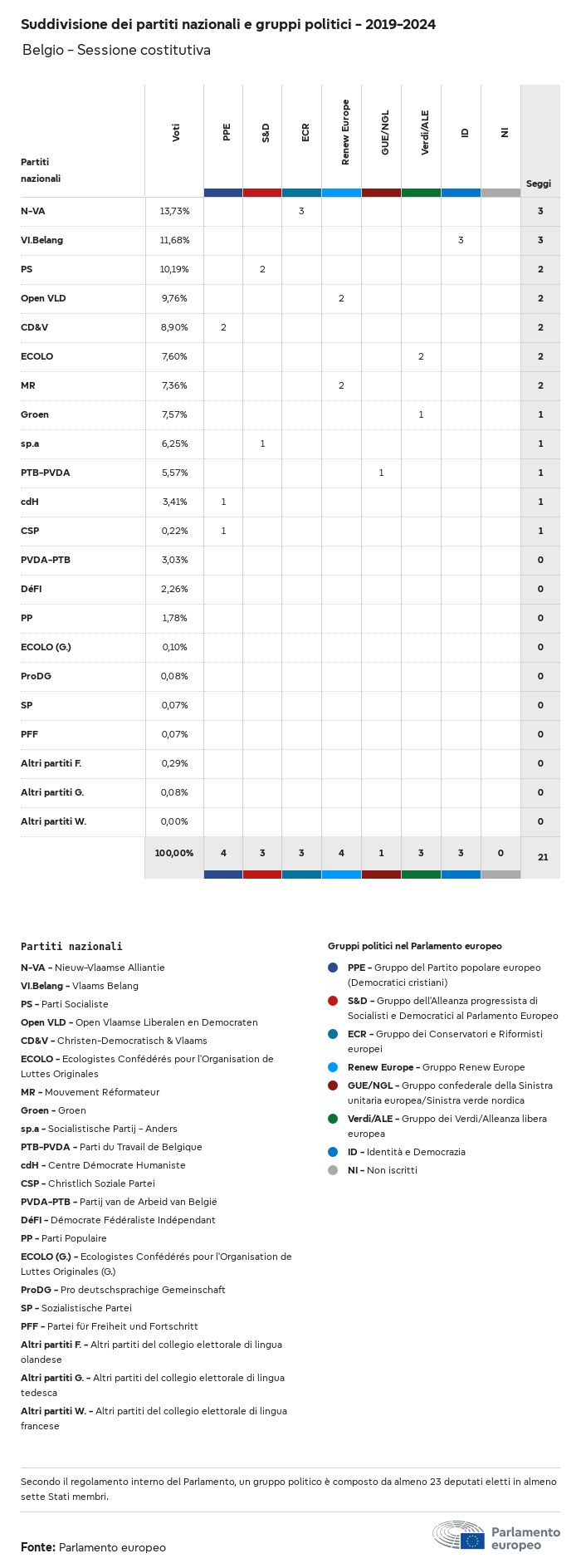 Suddivisione dei partiti nazionali e gruppi politici - 2019-2024

Belgio - Sessione costitutiva

| Partiti nazionali | Voti | PPE | S&D | ECR | Renew Europe | GUE/NGL | Verdi/ALE | ID | NI | Seggi |
|---|---|---|---|---|---|---|---|---|---|---|
| N-VA | 13,73% | | | 3 | | | | | | 3 |
| Vl.Belang | 11,68% | | | | | | | 3 | | 3 |
| PS | 10,19% | | 2 | | | | | | | 2 |
| Open VLD | 9,76% | | | | 2 | | | | | 2 |
| CD&V | 8,90% | 2 | | | | | | | | 2 |
| ECOLO | 7,60% | | | | | | 2 | | | 2 |
| MR | 7,36% | | | | 2 | | | | | 2 |
| Groen | 7,57% | | | | | | 1 | | | 1 |
| sp.a | 6,25% | | 1 | | | | | | | 1 |
| PTB-PVDA | 5,57% | | | | | 1 | | | | 1 |
| cdH | 3,41% | 1 | | | | | | | | 1 |
| CSP | 0,22% | 1 | | | | | | | | 1 |
| PVDA-PTB | 3,03% | | | | | | | | | 0 |
| DéFI | 2,26% | | | | | | | | | 0 |
| PP | 1,78% | | | | | | | | | 0 |
| ECOLO (G.) | 0,10% | | | | | | | | | 0 |
| ProDG | 0,08% | | | | | | | | | 0 |
| SP | 0,07% | | | | | | | | | 0 |
| PFF | 0,07% | | | | | | | | | 0 |
| Altri partiti F. | 0,29% | | | | | | | | | 0 |
| Altri partiti G. | 0,08% | | | | | | | | | 0 |
| Altri partiti W. | 0,00% | | | | | | | | | 0 |
| | 100,00% | 4 | 3 | 3 | 4 | 1 | 3 | 3 | 0 | 21 |

Partiti nazionali
N-VA - Nieuw-Vlaamse Alliantie
Vl.Belang - Vlaams Belang
PS - Parti Socialiste
Open VLD - Open Vlaamse Liberalen en Democraten
CD&V - Christen-Democratisch & Vlaams
ECOLO - Ecologistes Confédérés pour l'Organisation de Luttes Originales
MR - Mouvement Réformateur
Groen - Groen
sp.a - Socialistische Partij - Anders
PTB-PVDA - Parti du Travail de Belgique
cdH - Centre Démocrate Humaniste
CSP - Christlich Soziale Partei
PVDA-PTB - Partij van de Arbeid van België
DéFI - Démocrate Fédéraliste Indépendant
PP - Parti Populaire
ECOLO (G.) - Ecologistes Confédérés pour l'Organisation de Luttes Originales (G.)
ProDG - Pro deutschsprachige Gemeinschaft
SP - Sozialistische Partei
PFF - Partei für Freiheit und Fortschritt
Altri partiti F. - Altri partiti del collegio elettorale di lingua olandese
Altri partiti G. - Altri partiti del collegio elettorale di lingua tedesca
Altri partiti W. - Altri partiti del collegio elettorale di lingua francese

Gruppi politici nel Parlamento europeo
PPE - Gruppo del Partito popolare europeo (Democratici cristiani)
S&D - Gruppo dell'Alleanza progressista di Socialisti e Democratici al Parlamento Europeo
ECR - Gruppo dei Conservatori e Riformisti europei
Renew Europe - Gruppo Renew Europe
GUE/NGL - Gruppo confederale della Sinistra unitaria europea/Sinistra verde nordica
Verdi/ALE - Gruppo dei Verdi/Alleanza libera europea
ID - Identità e Democrazia
NI - Non iscritti

Secondo il regolamento interno del Parlamento, un gruppo politico è composto da almeno 23 deputati eletti in almeno sette Stati membri.

Fonte: Parlamento europeo

Parlamento europeo